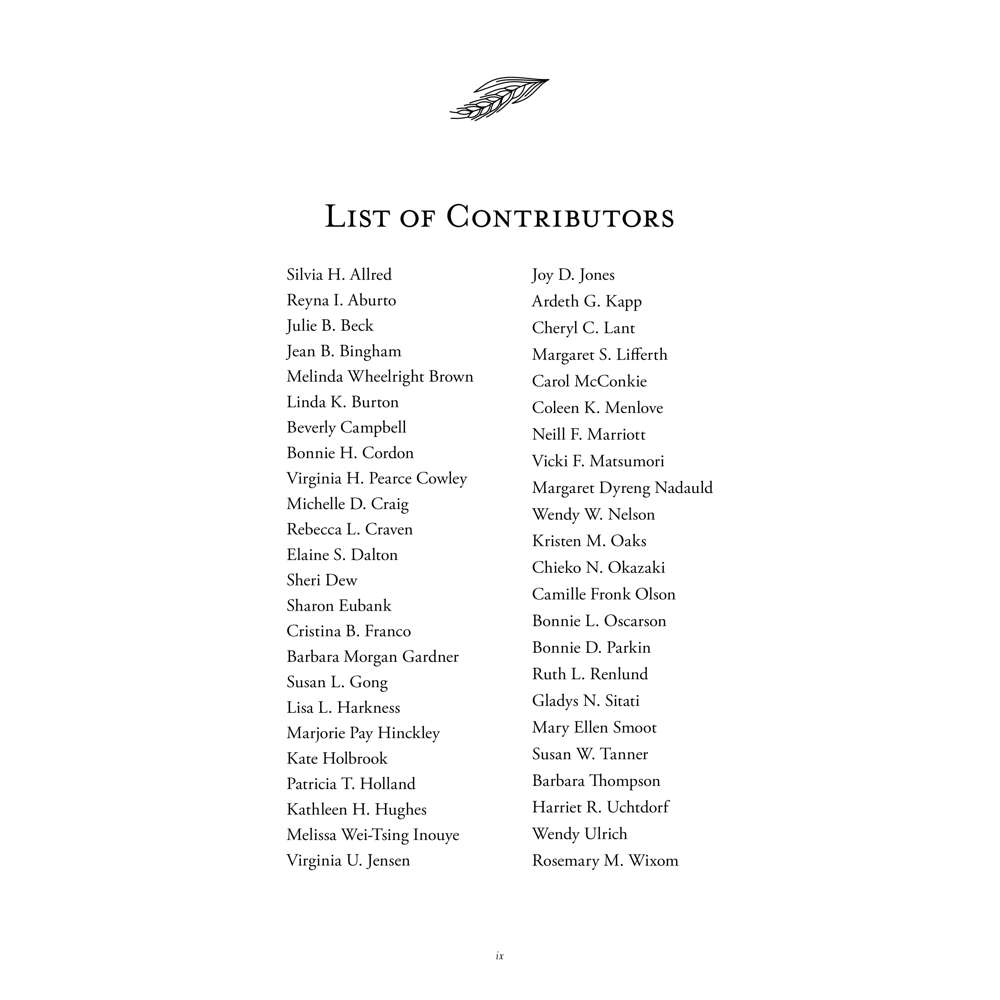 List of Contributors

Silvia H. Allred
Reyna I. Aburto
Julie B. Beck
Jean B. Bingham
Melinda Wheelright Brown
Linda K. Burton
Beverly Campbell
Bonnie H. Cordon
Virginia H. Pearce Cowley
Michelle D. Craig
Rebecca L. Craven
Elaine S. Dalton
Sheri Dew
Sharon Eubank
Cristina B. Franco
Barbara Morgan Gardner
Susan L. Gong
Lisa L. Harkness
Marjorie Pay Hinckley
Kate Holbrook
Patricia T. Holland
Kathleen H. Hughes
Melissa Wei-Tsing Inouye
Virginia U. Jensen

Joy D. Jones
Ardeth G. Kapp
Cheryl C. Lant
Margaret S. Lifferth
Carol McConkie
Coleen K. Menlove
Neill F. Marriott
Vicki F. Matsumori
Margaret Dyreng Nadauld
Wendy W. Nelson
Kristen M. Oaks
Chieko N. Okazaki
Camille Fronk Olson
Bonnie L. Oscarson
Bonnie D. Parkin
Ruth L. Renlund
Gladys N. Sitati
Mary Ellen Smoot
Susan W. Tanner
Barbara Thompson
Harriet R. Uchtdorf
Wendy Ulrich
Rosemary M. Wixom

ix